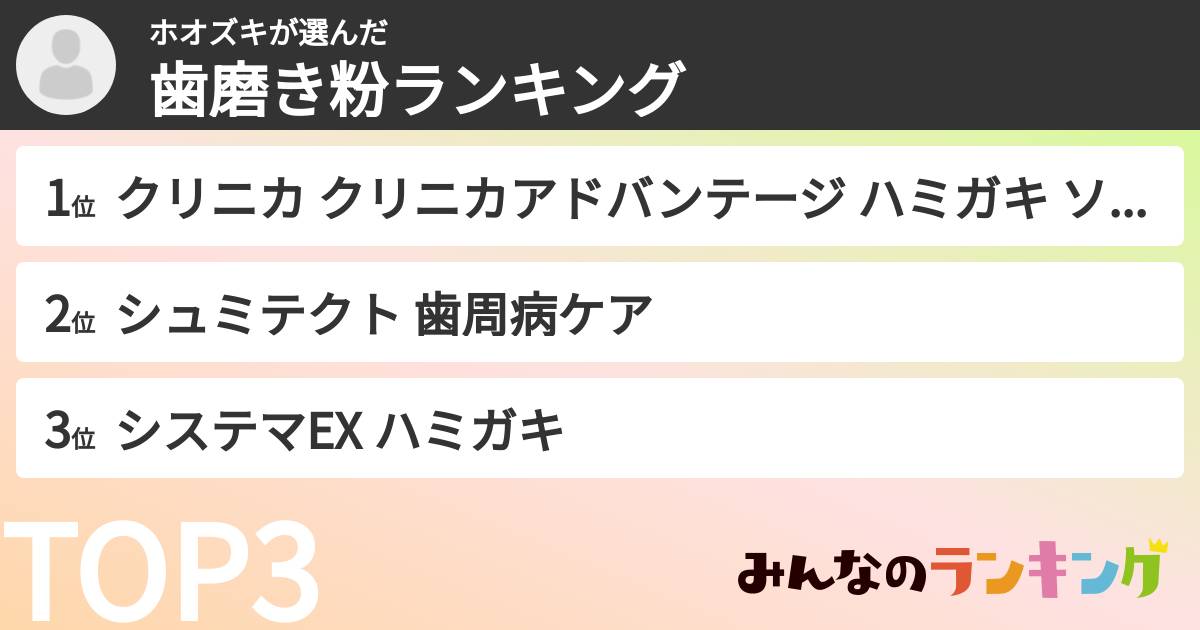 ホオズキが選んだ
歯磨き粉ランキング

1位 クリニカ クリニカアドバンテージ ハミガキ ソ...

2位 シュミテクト 歯周病ケア

3位 システマEX ハミガキ

TOP3

みんなのランキング